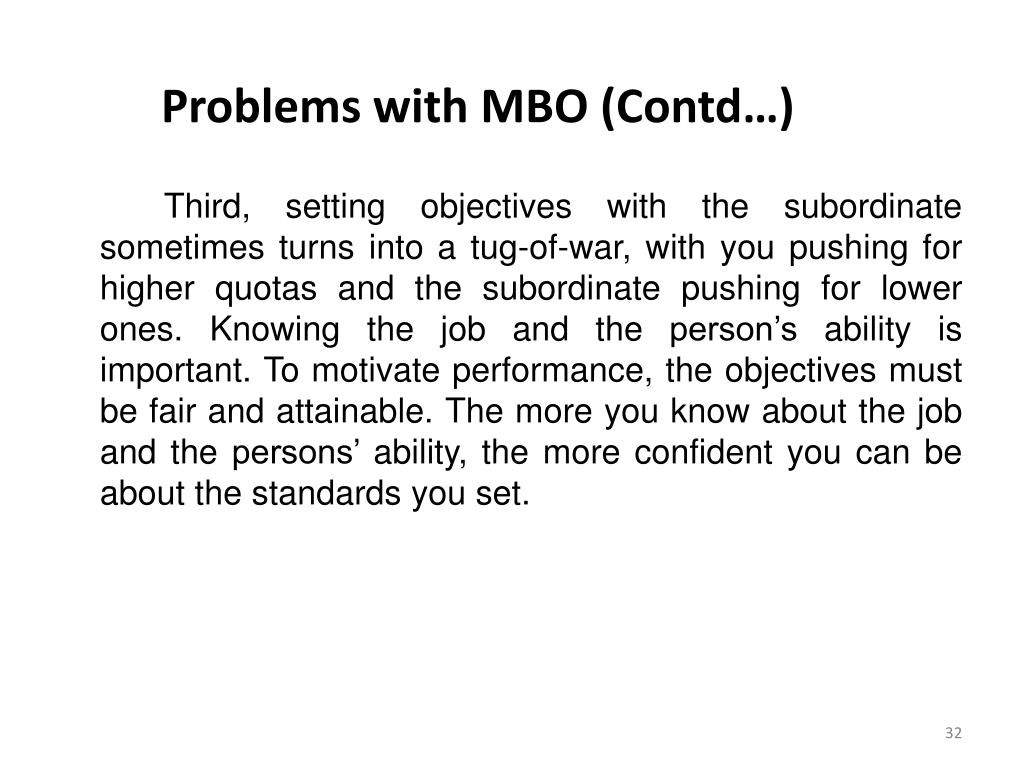 Problems with MBO (Contd…)

Third, setting objectives with the subordinate sometimes turns into a tug-of-war, with you pushing for higher quotas and the subordinate pushing for lower ones. Knowing the job and the person’s ability is important. To motivate performance, the objectives must be fair and attainable. The more you know about the job and the persons’ ability, the more confident you can be about the standards you set.

32